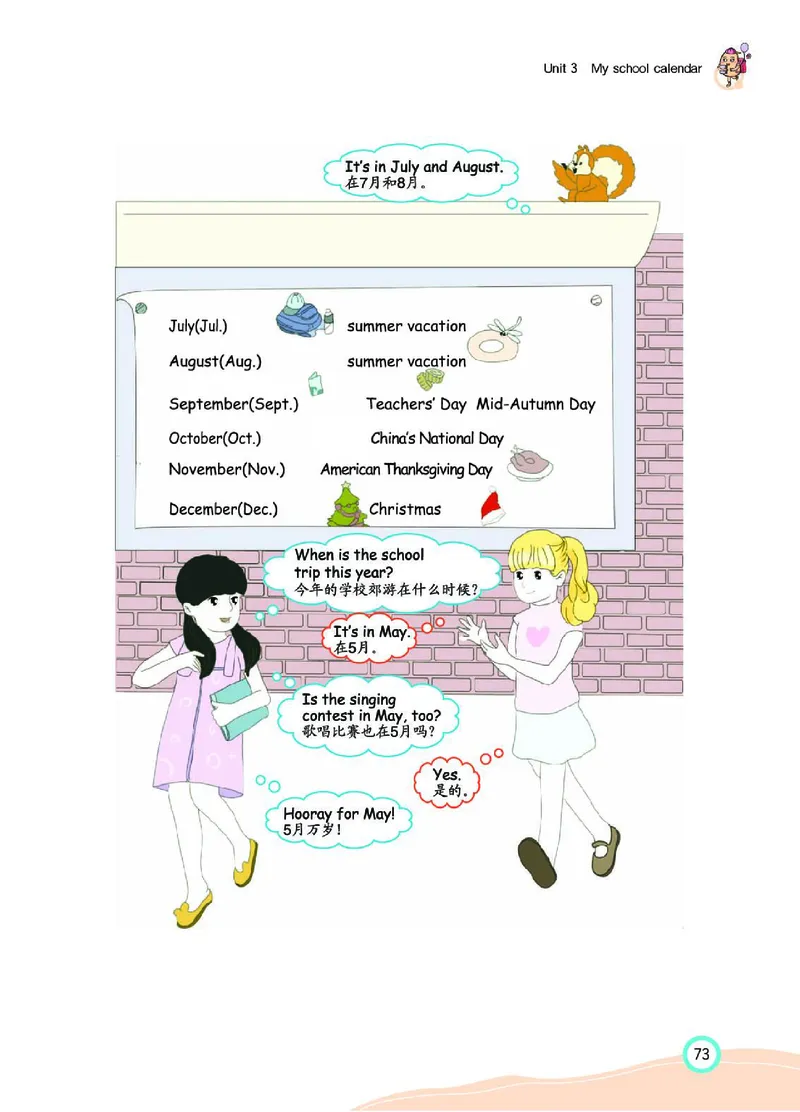 Unit 3 My school calendar

It's in July and August.
在7月和8月。

July(Jul.) summer vacation
August(Aug.) summer vacation
September(Sept.) Teachers' Day Mid-Autumn Day
October(Oct.) China's National Day
November(Nov.) American Thanksgiving Day
December(Dec.) Christmas

When is the school trip this year?
今年的学校郊游在什么时候？

It's in May.
在5月。

Is the singing contest in May, too?
歌唱比赛也在5月吗？

Yes.
是的。

Hooray for May!
5月万岁！

73